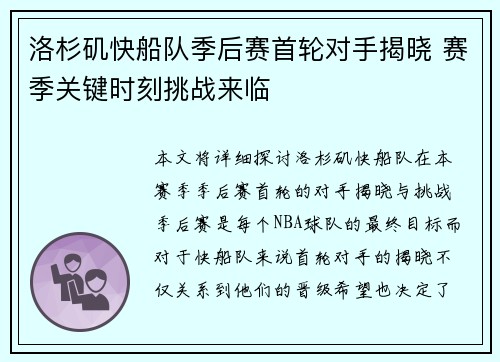 洛杉矶快船队季后赛首轮对手揭晓 赛季关键时刻挑战来临

本文将详细探讨洛杉矶快船队在本赛季季后赛首轮的对手揭晓与挑战季后赛是每个NBA球队的最终目标而对于快船队来说首轮对手的揭晓不仅关系到他们的晋级希望也决定了